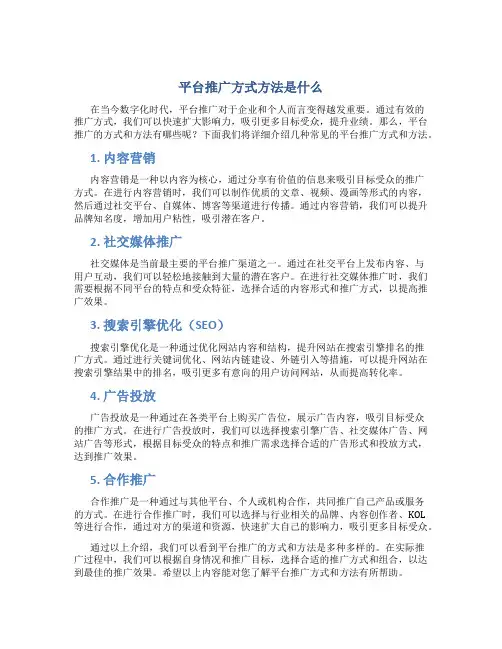 平台推广方式方法是什么

在当今数字化时代，平台推广对于企业和个人而言变得越发重要。通过有效的推广方式，我们可以快速扩大影响力，吸引更多目标受众，提升业绩。那么，平台推广的方式和方法有哪些呢？下面我们将详细介绍几种常见的平台推广方式和方法。

1. 内容营销

内容营销是一种以内容为核心，通过分享有价值的信息来吸引目标受众的推广方式。在进行内容营销时，我们可以制作优质的文章、视频、漫画等形式的内容，然后通过社交平台、自媒体、博客等渠道进行传播。通过内容营销，我们可以提升品牌知名度，增加用户粘性，吸引潜在客户。

2. 社交媒体推广

社交媒体是当前最主要的平台推广渠道之一。通过在社交平台上发布内容、与用户互动，我们可以轻松地接触到大量的潜在客户。在进行社交媒体推广时，我们需要根据不同平台的特点和受众特征，选择合适的内容形式和推广方式，以提高推广效果。

3. 搜索引擎优化（SEO）

搜索引擎优化是一种通过优化网站内容和结构，提升网站在搜索引擎排名的推广方式。通过进行关键词优化、网站内链建设、外链引入等措施，可以提升网站在搜索引擎结果中的排名，吸引更多有意向的用户访问网站，从而提高转化率。

4. 广告投放

广告投放是一种通过在各类平台上购买广告位，展示广告内容，吸引目标受众的推广方式。在进行广告投放时，我们可以选择搜索引擎广告、社交媒体广告、网站广告等形式，根据目标受众的特点和推广需求选择合适的广告形式和投放方式，达到推广效果。

5. 合作推广

合作推广是一种通过与其他平台、个人或机构合作，共同推广自己产品或服务的方式。在进行合作推广时，我们可以选择与行业相关的品牌、内容创作者、KOL等进行合作，通过对方的渠道和资源，快速扩大自己的影响力，吸引更多目标受众。

通过以上介绍，我们可以看到平台推广的方式和方法是多种多样的。在实际推广过程中，我们可以根据自身情况和推广目标，选择合适的推广方式和组合，以达到最佳的推广效果。希望以上内容能对您了解平台推广方式和方法有所帮助。